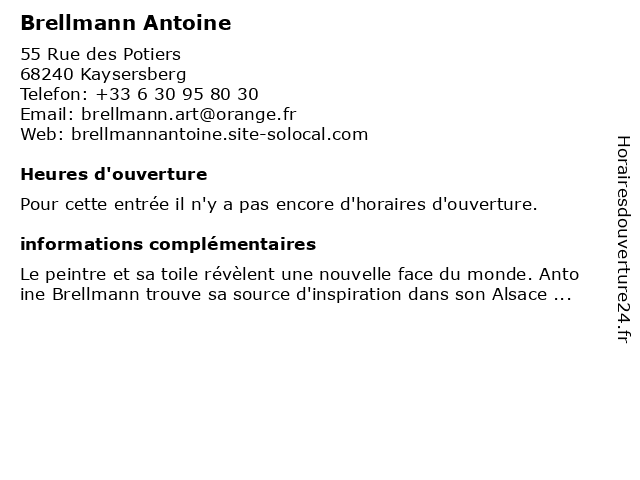 Brellmann Antoine

55 Rue des Potiers
68240 Kaysersberg
Telefon: +33 6 30 95 80 30
Email: brellmann.art@orange.fr
Web: brellmannantoine.site-solocal.com

Heures d'ouverture

Pour cette entrée il n'y a pas encore d'horaires d'ouverture.

informations complémentaires

Le peintre et sa toile révèlent une nouvelle face du monde. Antoine Brellmann trouve sa source d'inspiration dans son Alsace ...

Horairesdouverture24.fr